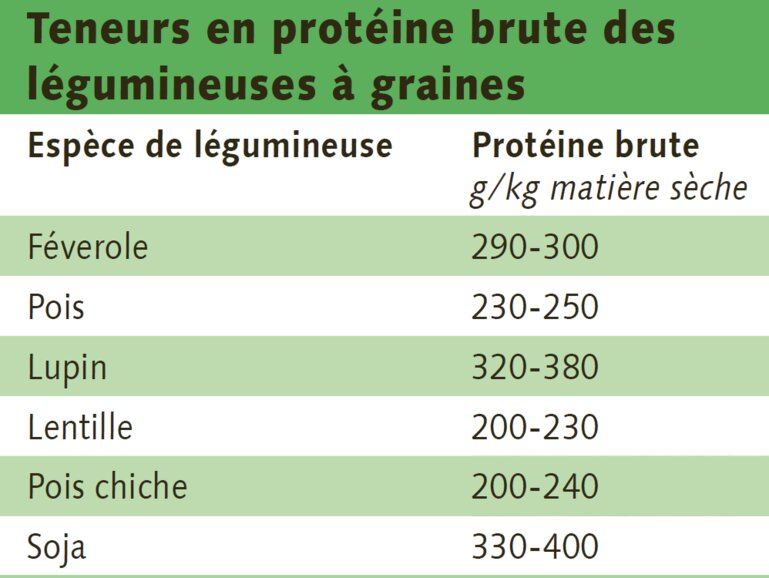 Teneurs en protéine brute des légumineuses à graines

| Espèce de légumineuse | Protéine brute g/kg matière sèche |
|---|---|
| Féverole | 290-300 |
| Pois | 230-250 |
| Lupin | 320-380 |
| Lentille | 200-230 |
| Pois chiche | 200-240 |
| Soja | 330-400 |